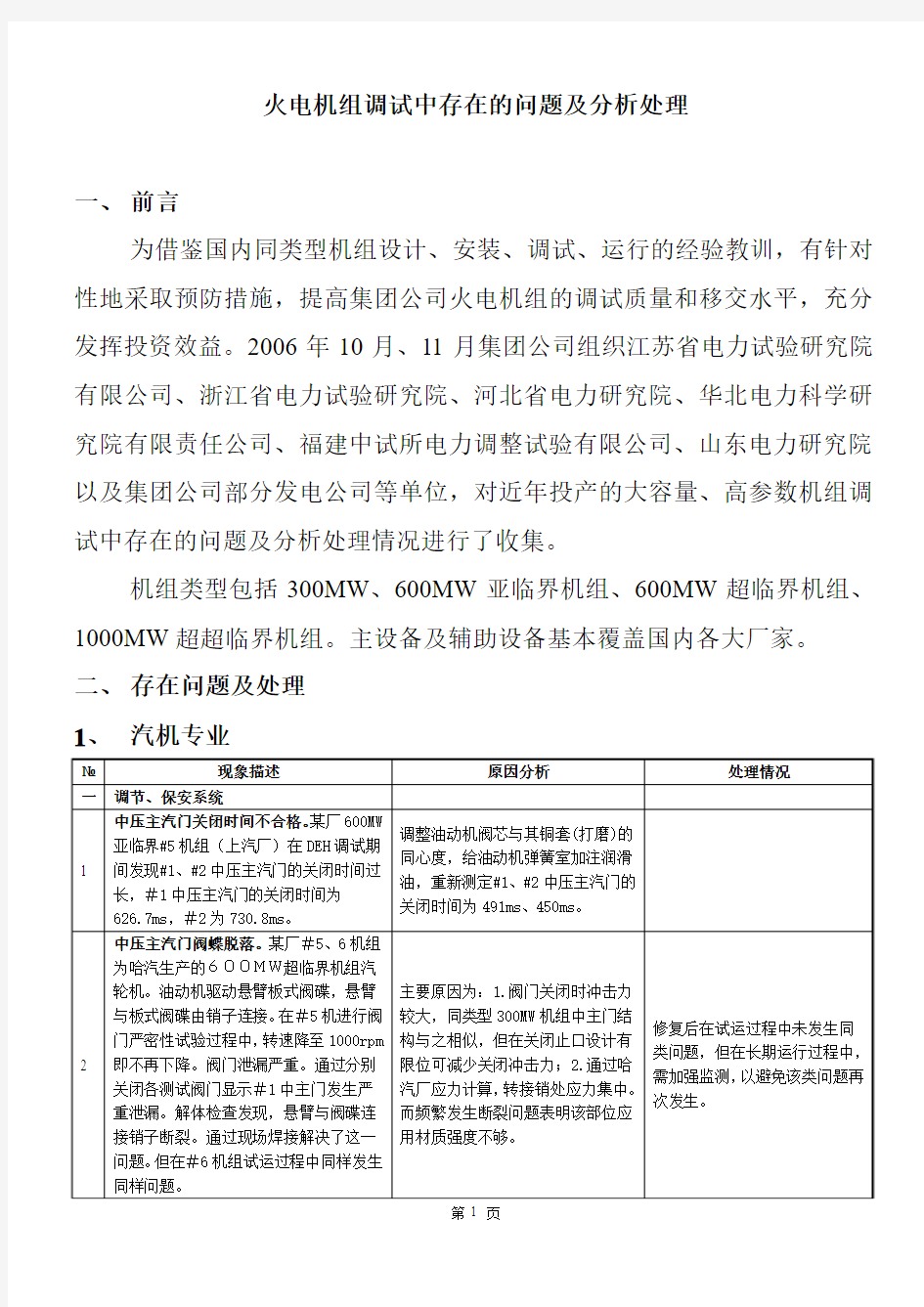 火电机组调试中存在的问题及分析处理

一、 前言

为借鉴国内同类型机组设计、安装、调试、运行的经验教训，有针对性地采取预防措施，提高集团公司火电机组的调试质量和移交水平，充分发挥投资效益。2006 年 10 月、11 月集团公司组织江苏省电力试验研究院有限公司、浙江省电力试验研究院、河北省电力研究院、华北电力科学研究院有限责任公司、福建中试所电力调整试验有限公司、山东电力研究院以及集团公司部分发电公司等单位，对近年投产的大容量、高参数机组调试中存在的问题及分析处理情况进行了收集。

机组类型包括 300MW、600MW 亚临界机组、600MW 超临界机组、1000MW 超超临界机组。主设备及辅助设备基本覆盖国内各大厂家。

二、 存在问题及处理

1、 汽机专业

| № | 现象描述 | 原因分析 | 处理情况 |
|---|---|---|---|
| 一 | 调节、保安系统 | | |
| 1 | 中压主汽门关闭时间不合格。某厂 600MW 亚临界#5 机组（上汽厂）在 DEH 调试期间发现#1、#2 中压主汽门的关闭时间过长，#1 中压主汽门的关闭时间为 626.7ms，#2 为 730.8ms。 | 调整油动机阀芯与其铜套(打磨)的同心度，给油动机弹簧室加注润滑油，重新测定#1、#2 中压主汽门的关闭时间为 491ms、450ms。 | |
| 2 | 中压主汽门阀蝶脱落。某厂#5、6 机组为哈汽生产的６００ＭＷ超临界机组汽轮机。油动机驱动悬臂板式阀碟，悬臂与板式阀碟由销子连接。在#5 机进行阀门严密性试验过程中，转速降至 1000rpm 即不再下降。阀门泄漏严重。通过分别关闭各测试阀门显示#1 中主门发生严重泄漏。解体检查发现，悬臂与阀碟连接销子断裂。通过现场焊接解决了这一问题。但在#6 机组试运过程中同样发生同样问题。 | 主要原因为：1.阀门关闭时冲击力较大，同类型 300MW 机组中主门结构与之相似，但在关闭止口设计有限位可减少关闭冲击力；2.通过哈汽厂应力计算，转接销处应力集中。而频繁发生断裂问题表明该部位应用材质强度不够。 | 修复后在试运过程中未发生同类问题，但在长期运行过程中，需加强监测，以避免该类问题再次发生。 |

第 1 页